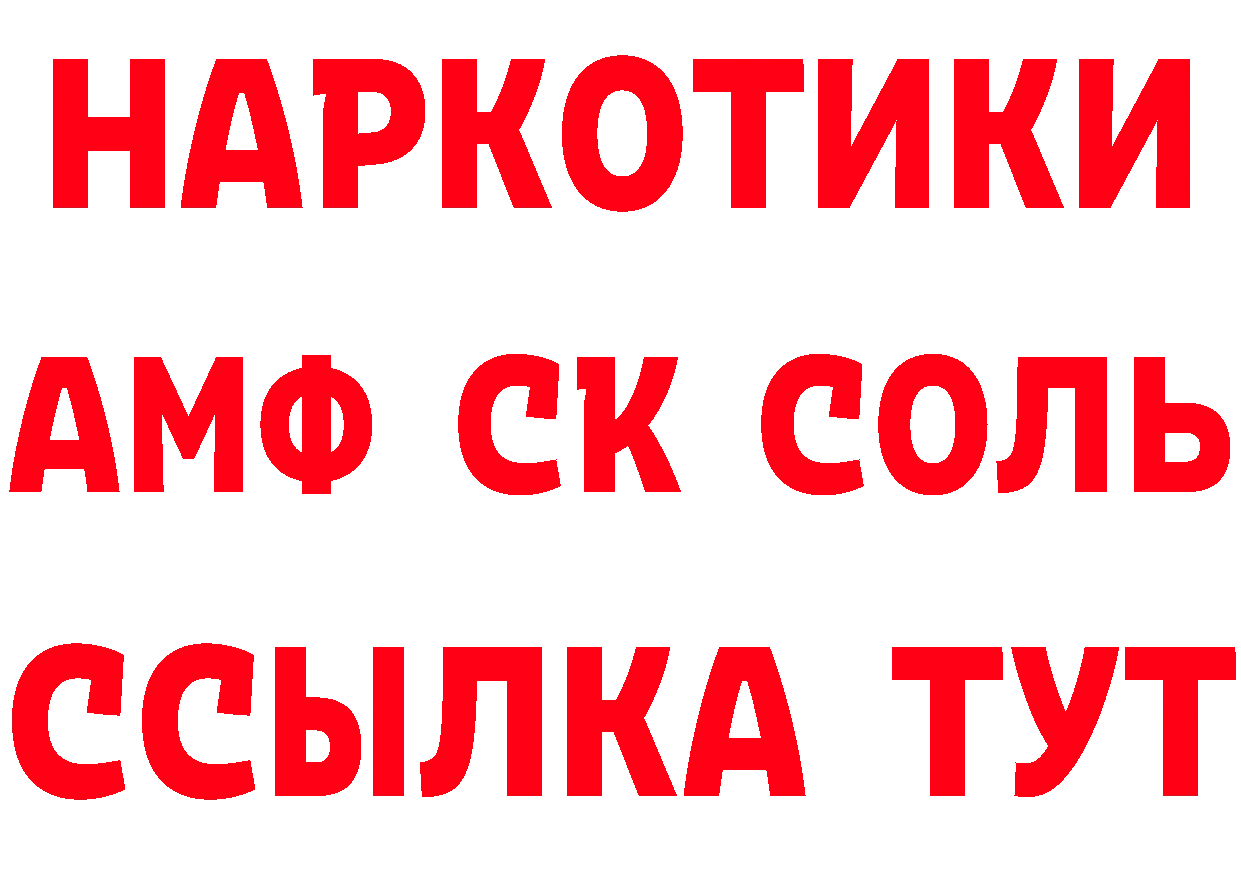 НАРКОТИКИ
АМФ СК СОЛЬ
ССЫЛКА ТУТ